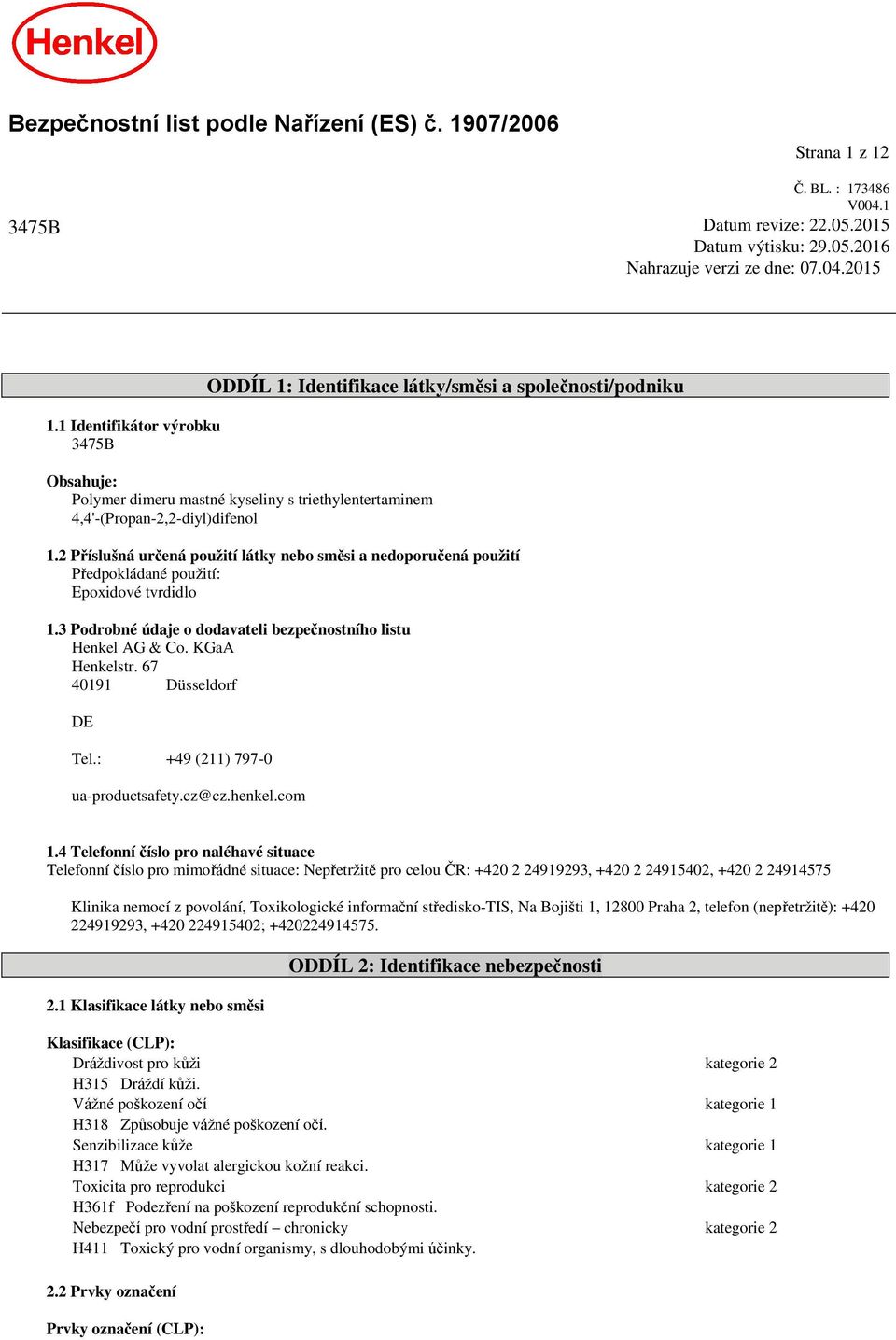 Henkel

Bezpečnostní list podle Nařízení (ES) č. 1907/2006

Strana 1 z 12

Č. BL. : 173486
V004.1

3475B

Datum revize: 22.05.2015
Datum výtisku: 29.05.2016
Nahrazuje verzi ze dne: 07.04.2015

ODDÍL 1: Identifikace látky/směsi a společnosti/podniku

1.1 Identifikátor výrobku
3475B

Obsahuje:
Polymer dimeru mastné kyseliny s triethylentertaminem
4,4'-(Propan-2,2-diyl)difenol

1.2 Příslušná určená použití látky nebo směsi a nedoporučená použití
Předpokládané použití:
Epoxidové tvrdidlo

1.3 Podrobné údaje o dodavateli bezpečnostního listu
Henkel AG & Co. KGaA
Henkelstr. 67
40191 Düsseldorf

DE

Tel.: +49 (211) 797-0

ua-productsafety.cz@cz.henkel.com

1.4 Telefonní číslo pro naléhavé situace
Telefonní číslo pro mimořádné situace: Nepřetržitě pro celou ČR: +420 2 24919293, +420 2 24915402, +420 2 24914575

Klinika nemocí z povolání, Toxikologické informační středisko-TIS, Na Bojišti 1, 12800 Praha 2, telefon (nepřetržitě): +420 224919293, +420 224915402; +420224914575.

ODDÍL 2: Identifikace nebezpečnosti

2.1 Klasifikace látky nebo směsi

Klasifikace (CLP):
Dráždivost pro kůži kategorie 2
H315 Dráždí kůži.
Vážné poškození očí kategorie 1
H318 Způsobuje vážné poškození očí.
Senzibilizace kůže kategorie 1
H317 Může vyvolat alergickou kožní reakci.
Toxicita pro reprodukci kategorie 2
H361f Podezření na poškození reprodukční schopnosti.
Nebezpečí pro vodní prostředí – chronicky kategorie 2
H411 Toxický pro vodní organismy, s dlouhodobými účinky.

2.2 Prvky označení

Prvky označení (CLP):